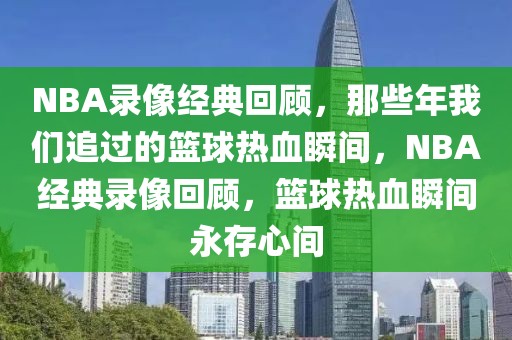 NBA录像经典回顾，那些年我们追过的篮球热血瞬间，NBA经典录像回顾，篮球热血瞬间永存心间